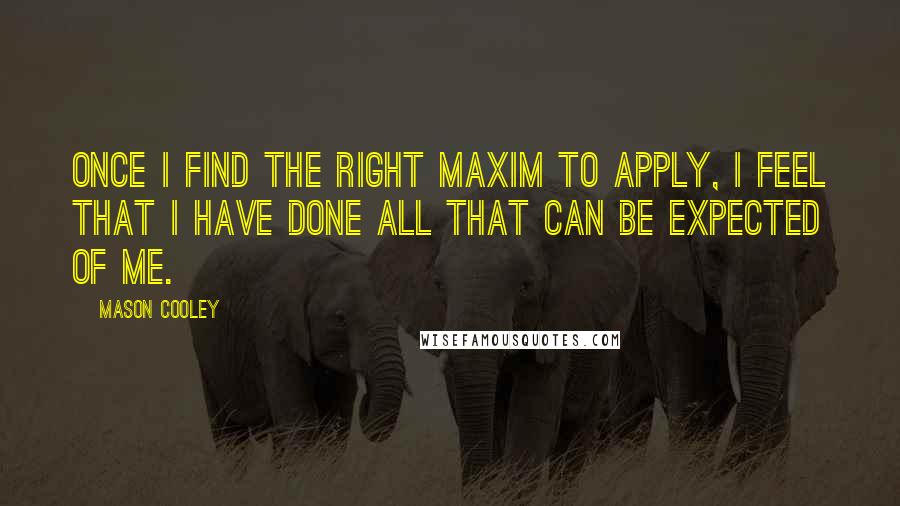 ONCE I FIND THE RIGHT MAXIM TO APPLY, I FEEL THAT I HAVE DONE ALL THAT CAN BE EXPECTED OF ME.

MASON COOLEY

WISEFAMOUSQUOTES.COM